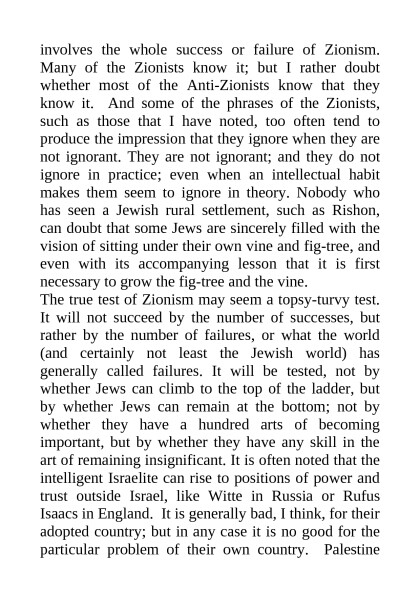 involves the whole success or failure of Zionism. Many of the Zionists know it; but I rather doubt whether most of the Anti-Zionists know that they know it. And some of the phrases of the Zionists, such as those that I have noted, too often tend to produce the impression that they ignore when they are not ignorant. They are not ignorant; and they do not ignore in practice; even when an intellectual habit makes them seem to ignore in theory. Nobody who has seen a Jewish rural settlement, such as Rishon, can doubt that some Jews are sincerely filled with the vision of sitting under their own vine and fig-tree, and even with its accompanying lesson that it is first necessary to grow the fig-tree and the vine.
The true test of Zionism may seem a topsy-turvy test. It will not succeed by the number of successes, but rather by the number of failures, or what the world (and certainly not least the Jewish world) has generally called failures. It will be tested, not by whether Jews can climb to the top of the ladder, but by whether Jews can remain at the bottom; not by whether they have a hundred arts of becoming important, but by whether they have any skill in the art of remaining insignificant. It is often noted that the intelligent Israelite can rise to positions of power and trust outside Israel, like Witte in Russia or Rufus Isaacs in England. It is generally bad, I think, for their adopted country; but in any case it is no good for the particular problem of their own country. Palestine